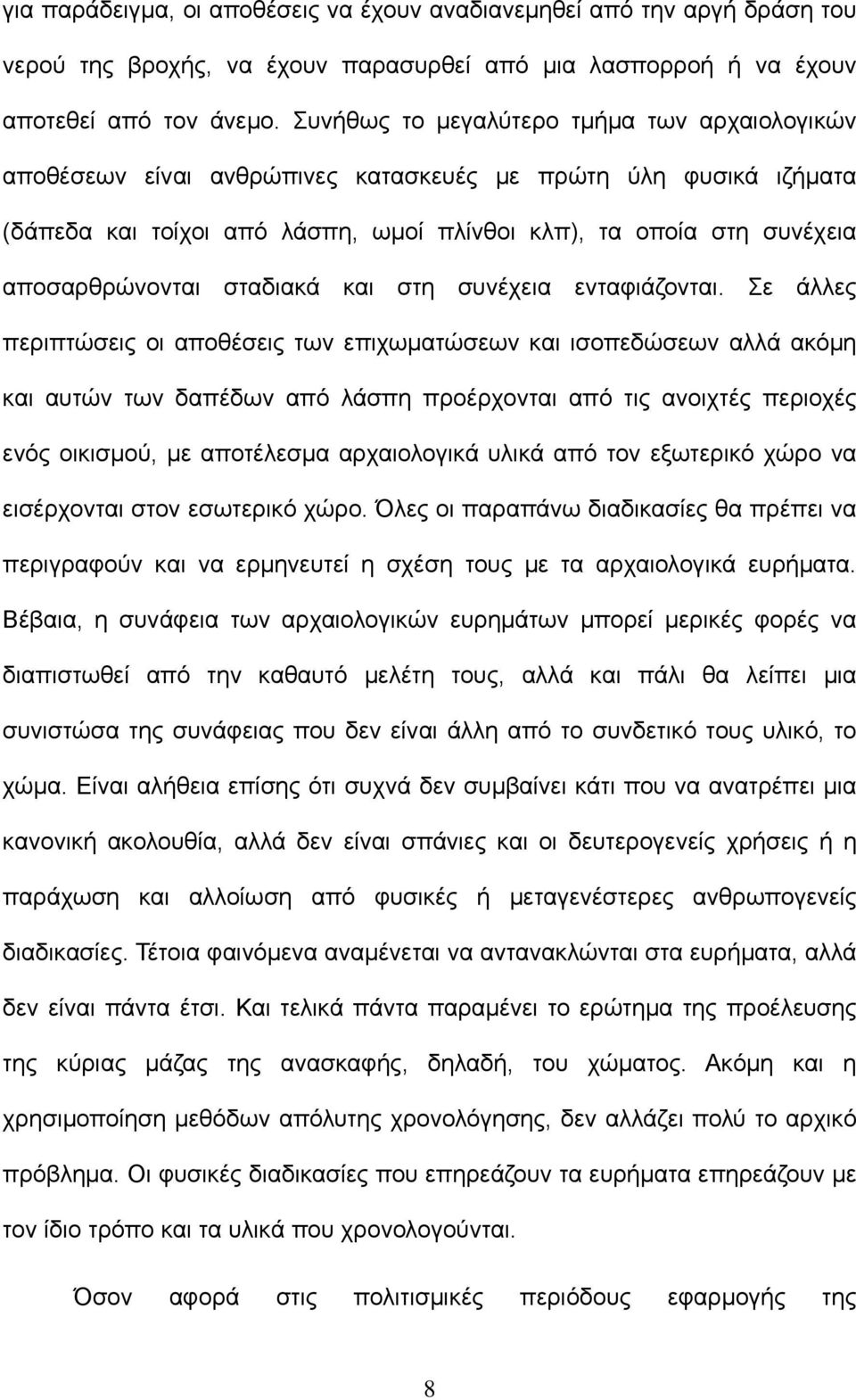 για παράδειγμα, οι αποθέσεις να έχουν αναδιανεμηθεί από την αργή δράση του νερού της βροχής, να έχουν παρασυρθεί από μια λασπορροή ή να έχουν αποτεθεί από τον άνεμο. Συνήθως το μεγαλύτερο τμήμα των αρχαιολογικών αποθέσεων είναι ανθρώπινες κατασκευές με πρώτη ύλη φυσικά ιζήματα (δάπεδα και τοίχοι από λάσπη, ωμοί πλίνθοι κλπ), τα οποία στη συνέχεια αποσαρθρώνονται σταδιακά και στη συνέχεια ενταφιάζονται. Σε άλλες περιπτώσεις οι αποθέσεις των επιχωματώσεων και ισοπεδώσεων αλλά ακόμη και αυτών των δαπέδων από λάσπη προέρχονται από τις ανοιχτές περιοχές ενός οικισμού, με αποτέλεσμα αρχαιολογικά υλικά από τον εξωτερικό χώρο να εισέρχονται στον εσωτερικό χώρο. Όλες οι παραπάνω διαδικασίες θα πρέπει να περιγραφούν και να ερμηνευτεί η σχέση τους με τα αρχαιολογικά ευρήματα. Βέβαια, η συνάφεια των αρχαιολογικών ευρημάτων μπορεί μερικές φορές να διαπιστωθεί από την καθαυτό μελέτη τους, αλλά και πάλι θα λείπει μια συνιστώσα της συνάφειας που δεν είναι άλλη από το συνδετικό τους υλικό, το χώμα. Είναι αλήθεια επίσης ότι συχνά δεν συμβαίνει κάτι που να ανατρέπει μια κανονική ακολουθία, αλλά δεν είναι σπάνιες και οι δευτερογενείς χρήσεις ή η παράχωση και αλλοίωση από φυσικές ή μεταγενέστερες ανθρωπογενείς διαδικασίες. Τέτοια φαινόμενα αναμένεται να αντανακλώνται στα ευρήματα, αλλά δεν είναι πάντα έτσι. Και τελικά πάντα παραμένει το ερώτημα της προέλευσης της κύριας μάζας της ανασκαφής, δηλαδή, του χώματος. Ακόμη και η χρησιμοποίηση μεθόδων απόλυτης χρονολόγησης, δεν αλλάζει πολύ το αρχικό πρόβλημα. Οι φυσικές διαδικασίες που επηρεάζουν τα ευρήματα επηρεάζουν με τον ίδιο τρόπο και τα υλικά που χρονολογούνται.

Όσον αφορά στις πολιτισμικές περιόδους εφαρμογής της

8